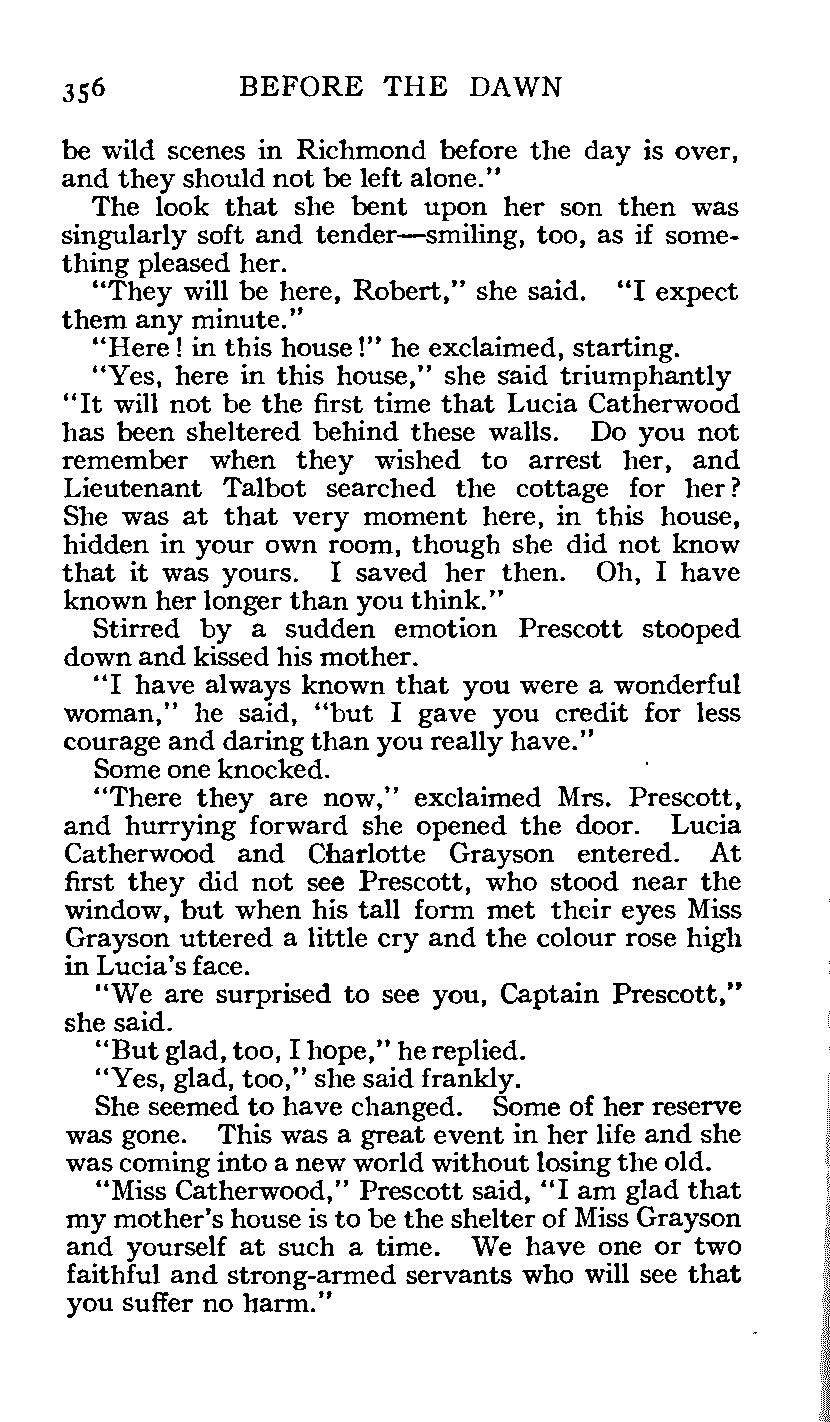 356 BEFORE THE DAWN

be wild scenes in Richmond before the day is over, and they should not be left alone."

The look that she bent upon her son then was singularly soft and tender—smiling, too, as if something pleased her.

"They will be here, Robert," she said. "I expect them any minute."

"Here! in this house!" he exclaimed, starting.

"Yes, here in this house," she said triumphantly "It will not be the first time that Lucia Catherwood has been sheltered behind these walls. Do you not remember when they wished to arrest her, and Lieutenant Talbot searched the cottage for her? She was at that very moment here, in this house, hidden in your own room, though she did not know that it was yours. I saved her then. Oh, I have known her longer than you think."

Stirred by a sudden emotion Prescott stooped down and kissed his mother.

"I have always known that you were a wonderful woman," he said, "but I gave you credit for less courage and daring than you really have."

Some one knocked.

"There they are now," exclaimed Mrs. Prescott, and hurrying forward she opened the door. Lucia Catherwood and Charlotte Grayson entered. At first they did not see Prescott, who stood near the window, but when his tall form met their eyes Miss Grayson uttered a little cry and the colour rose high in Lucia's face.

"We are surprised to see you, Captain Prescott," she said.

"But glad, too, I hope," he replied.

"Yes, glad, too," she said frankly.

She seemed to have changed. Some of her reserve was gone. This was a great event in her life and she was coming into a new world without losing the old.

"Miss Catherwood," Prescott said, "I am glad that my mother's house is to be the shelter of Miss Grayson and yourself at such a time. We have one or two faithful and strong-armed servants who will see that you suffer no harm."